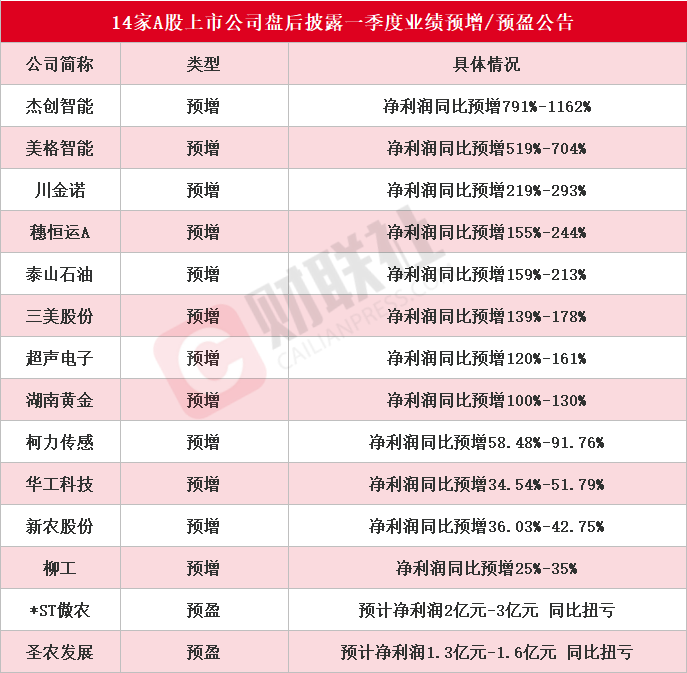 14家A股上市公司盘后披露一季度业绩预增/预盈公告

| 公司简称 | 类型 | 具体情况 |
|---|---|---|
| 杰创智能 | 预增 | 净利润同比预增791%-1162% |
| 美格智能 | 预增 | 净利润同比预增519%-704% |
| 川金诺 | 预增 | 净利润同比预增219%-293% |
| 穗恒运A | 预增 | 净利润同比预增155%-244% |
| 泰山石油 | 预增 | 净利润同比预增159%-213% |
| 三美股份 | 预增 | 净利润同比预增139%-178% |
| 超声电子 | 预增 | 净利润同比预增120%-161% |
| 湖南黄金 | 预增 | 净利润同比预增100%-130% |
| 柯力传感 | 预增 | 净利润同比预增58.48%-91.76% |
| 华工科技 | 预增 | 净利润同比预增34.54%-51.79% |
| 新农股份 | 预增 | 净利润同比预增36.03%-42.75% |
| 柳工 | 预增 | 净利润同比预增25%-35% |
| *ST傲农 | 预盈 | 预计净利润2亿元-3亿元 同比扭亏 |
| 圣农发展 | 预盈 | 预计净利润1.3亿元-1.6亿元 同比扭亏 |

财联社
CAILIANPRESS.COM